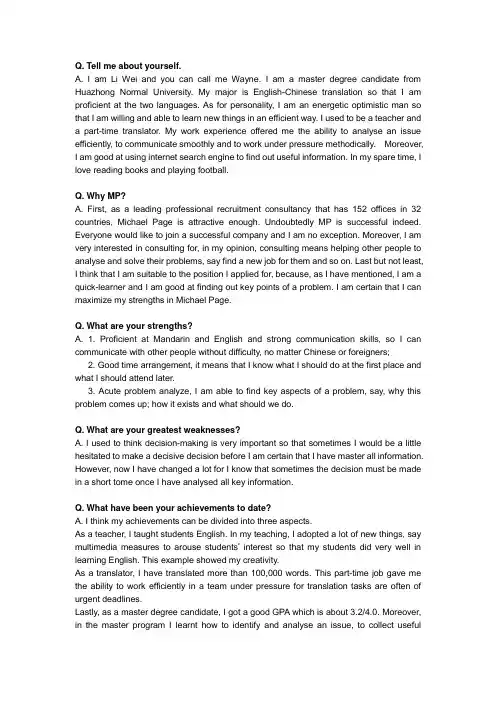 Q. Tell me about yourself.
A. I am Li Wei and you can call me Wayne. I am a master degree candidate from Huazhong Normal University. My major is English-Chinese translation so that I am proficient at the two languages. As for personality, I am an energetic optimistic man so that I am willing and able to learn new things in an efficient way. I used to be a teacher and a part-time translator. My work experience offered me the ability to analyse an issue efficiently, to communicate smoothly and to work under pressure methodically. Moreover, I am good at using internet search engine to find out useful information. In my spare time, I love reading books and playing football.

Q. Why MP?
A. First, as a leading professional recruitment consultancy that has 152 offices in 32 countries, Michael Page is attractive enough. Undoubtedly MP is successful indeed. Everyone would like to join a successful company and I am no exception. Moreover, I am very interested in consulting for, in my opinion, consulting means helping other people to analyse and solve their problems, say find a new job for them and so on. Last but not least, I think that I am suitable to the position I applied for, because, as I have mentioned, I am a quick-learner and I am good at finding out key points of a problem. I am certain that I can maximize my strengths in Michael Page.

Q. What are your strengths?
A. 1. Proficient at Mandarin and English and strong communication skills, so I can communicate with other people without difficulty, no matter Chinese or foreigners;
2. Good time arrangement, it means that I know what I should do at the first place and what I should attend later.
3. Acute problem analyze, I am able to find key aspects of a problem, say, why this problem comes up; how it exists and what should we do.

Q. What are your greatest weaknesses?
A. I used to think decision-making is very important so that sometimes I would be a little hesitated to make a decisive decision before I am certain that I have master all information. However, now I have changed a lot for I know that sometimes the decision must be made in a short tome once I have analysed all key information.

Q. What have been your achievements to date?
A. I think my achievements can be divided into three aspects.
As a teacher, I taught students English. In my teaching, I adopted a lot of new things, say multimedia measures to arouse students' interest so that my students did very well in learning English. This example showed my creativity.
As a translator, I have translated more than 100,000 words. This part-time job gave me the ability to work efficiently in a team under pressure for translation tasks are often of urgent deadlines.
Lastly, as a master degree candidate, I got a good GPA which is about 3.2/4.0. Moreover, in the master program I learnt how to identify and analyse an issue, to collect useful